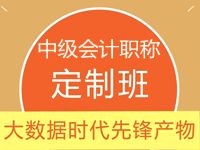 中级会计职称
定制班
大数据时代先锋产物